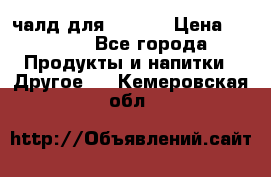 чалд для Цена
Все города
Продукты и напитки
Другое Кемеровская обл

http://Объявлений.сайт